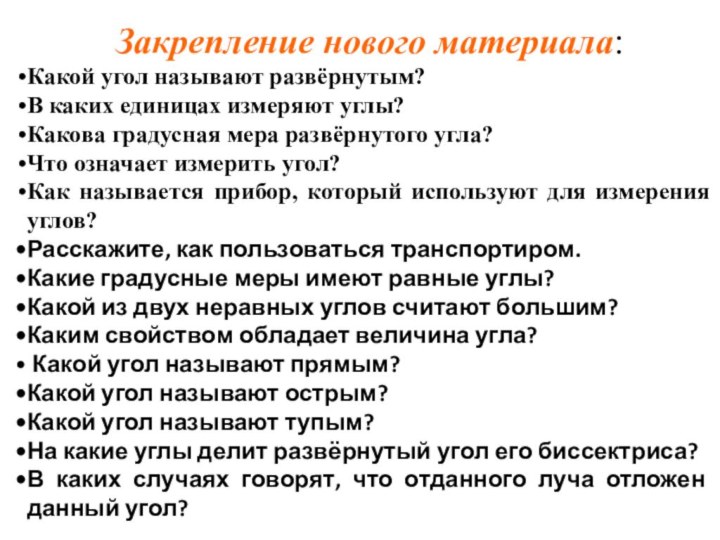 Закрепление нового материала:

•Какой угол называют развёрнутым?
•В каких единицах измеряют углы?
•Какова градусная мера развёрнутого угла?
•Что означает измерить угол?
•Как называется прибор, который используют для измерения углов?
•Расскажите, как пользоваться транспортиром.
•Какие градусные меры имеют равные углы?
•Какой из двух неравных углов считают большим?
•Каким свойством обладает величина угла?
• Какой угол называют прямым?
•Какой угол называют острым?
•Какой угол называют тупым?
•На какие углы делит развёрнутый угол его биссектриса?
•В каких случаях говорят, что отданного луча отложен данный угол?